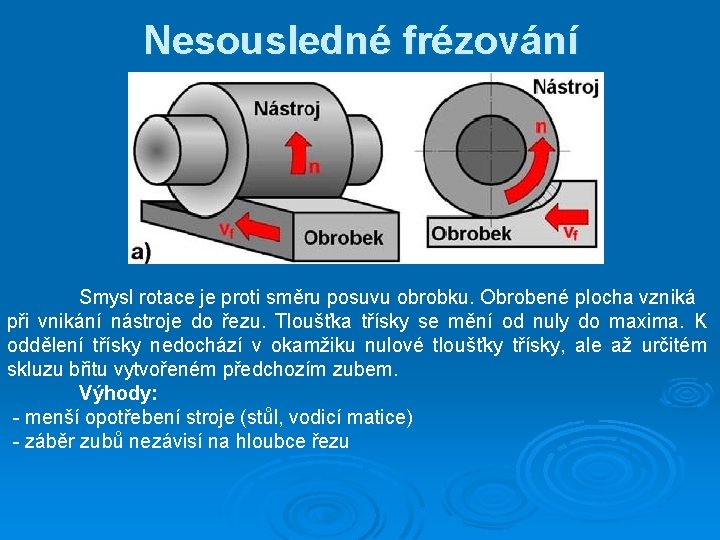 Nesousledné frézování

Nástroj

n

$v_f$

Obrobek

a)

Nástroj

n

Obrobek

$v_f$

Smysl rotace je proti směru posuvu obrobku. Obrobené plocha vzniká při vnikání nástroje do řezu. Tloušťka třísky se mění od nuly do maxima. K oddělení třísky nedochází v okamžiku nulové tloušťky třísky, ale až určitém skluzu břitu vytvořeném předchozím zubem.

Výhody:

- menší opotřebení stroje (stůl, vodicí matice)
- záběr zubů nezávisí na hloubce řezu